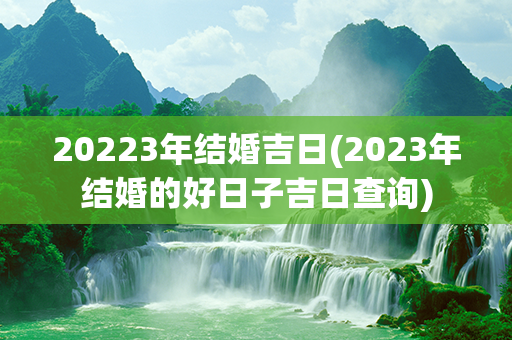 20223年结婚吉日(2023年结婚的好日子吉日查询)